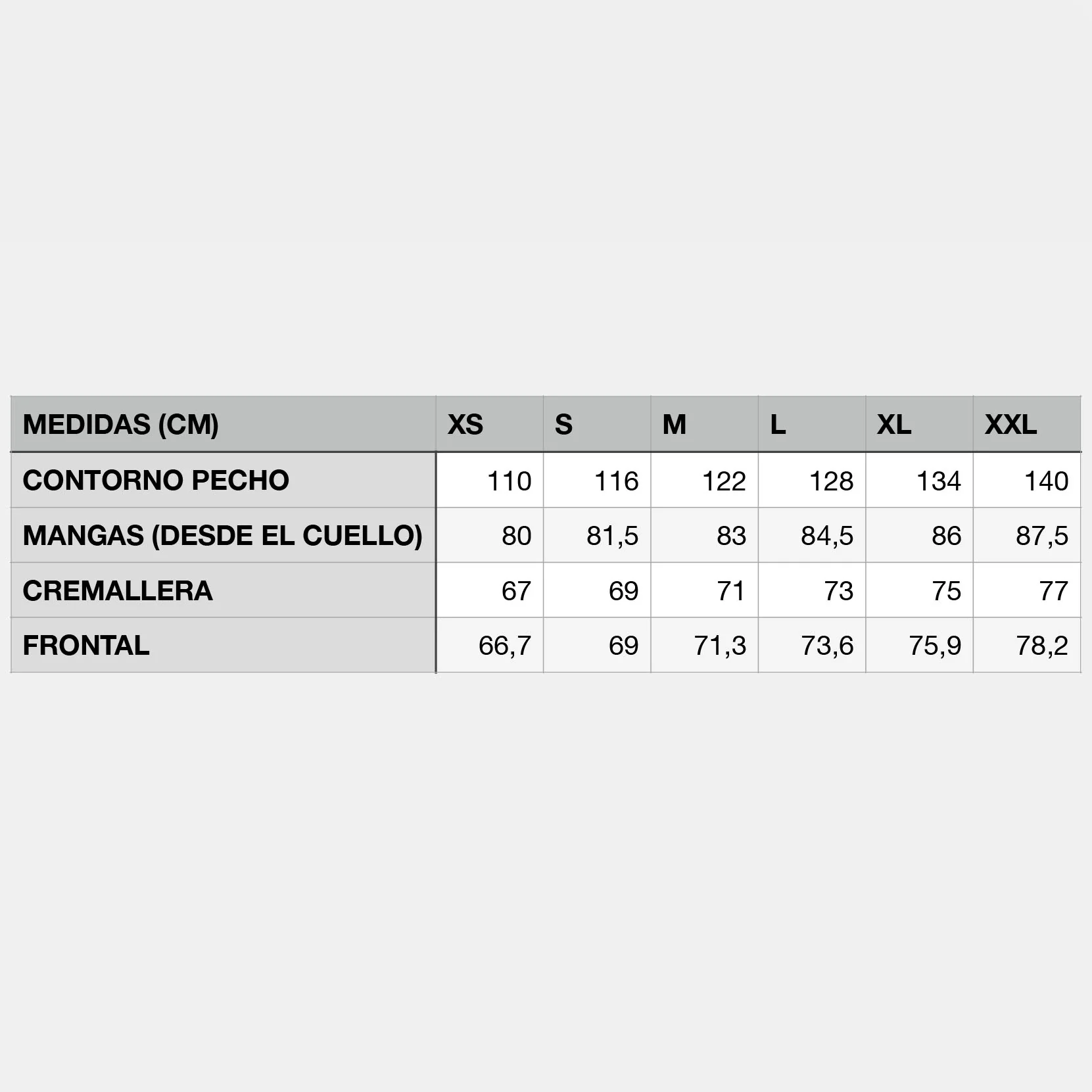 | MEDIDAS (CM) | XS | S | M | L | XL | XXL |
|---|---|---|---|---|---|---|
| CONTORNO PECHO | 110 | 116 | 122 | 128 | 134 | 140 |
| MANGAS (DESDE EL CUELLO) | 80 | 81,5 | 83 | 84,5 | 86 | 87,5 |
| CREMALLERA | 67 | 69 | 71 | 73 | 75 | 77 |
| FRONTAL | 66,7 | 69 | 71,3 | 73,6 | 75,9 | 78,2 |